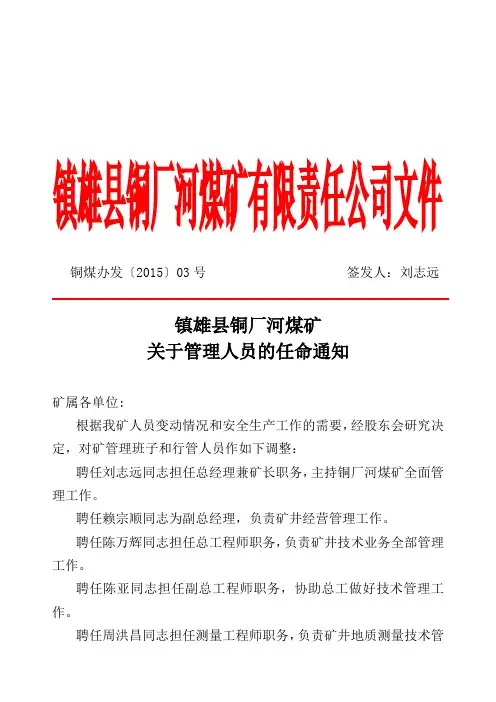 镇雄县铜厂河煤矿有限责任公司文件

铜煤办发〔2015〕03 号　　签发人：刘志远

镇雄县铜厂河煤矿
关于管理人员的任命通知

矿属各单位：

根据我矿人员变动情况和安全生产工作的需要，经股东会研究决定，对矿管理班子和行管人员作如下调整：

聘任刘志远同志担任总经理兼矿长职务，主持铜厂河煤矿全面管理工作。

聘任赖宗顺同志为副总经理，负责矿井经营管理工作。

聘任陈万辉同志担任总工程师职务，负责矿井技术业务全部管理工作。

聘任陈亚同志担任副总工程师职务，协助总工做好技术管理工作。

聘任周洪昌同志担任测量工程师职务，负责矿井地质测量技术管